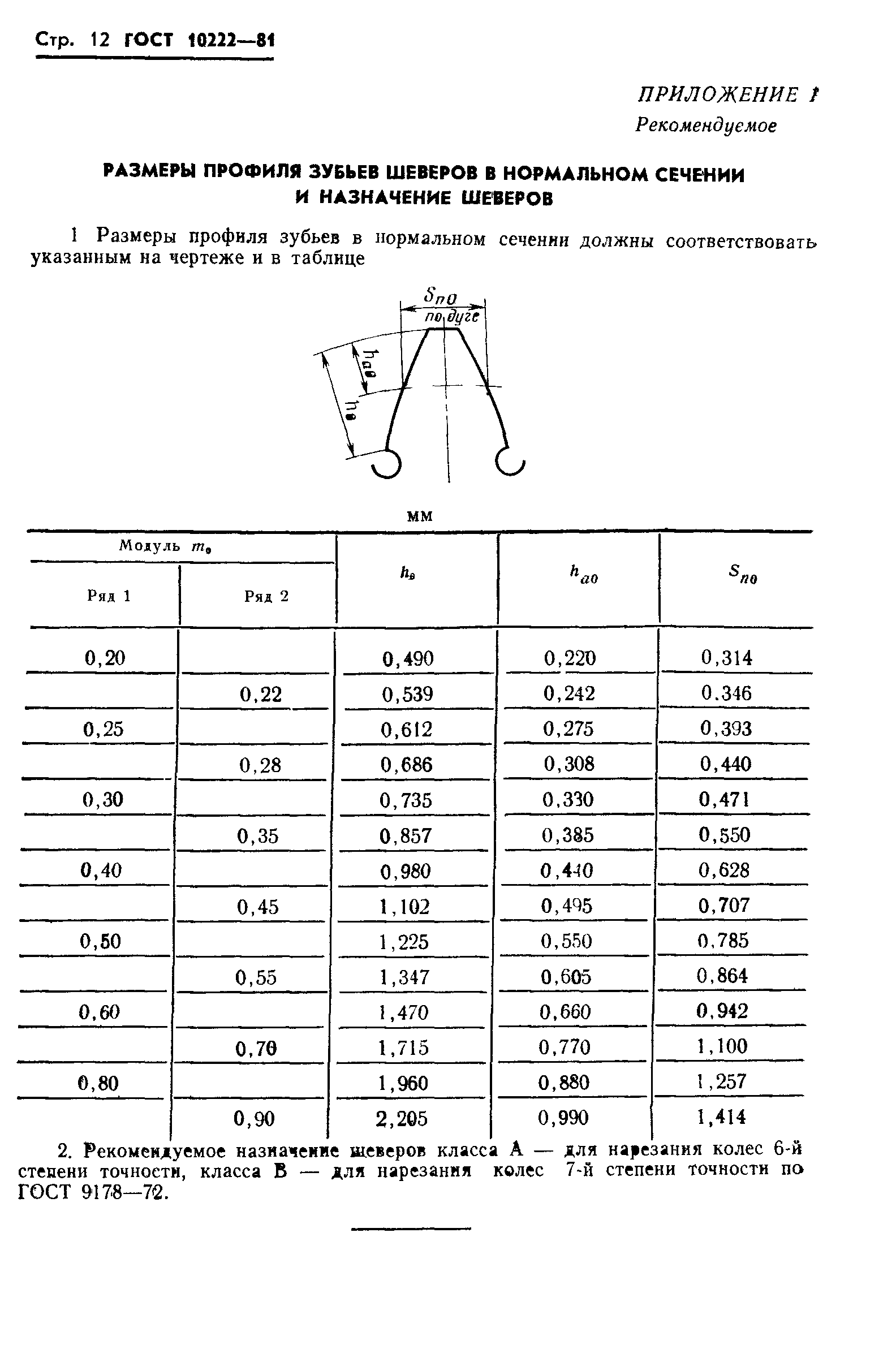 Стр. 12 ГОСТ 10222—81

ПРИЛОЖЕНИЕ 1
Рекомендуемое

РАЗМЕРЫ ПРОФИЛЯ ЗУБЬЕВ ШЕВЕРОВ В НОРМАЛЬНОМ СЕЧЕНИИ И НАЗНАЧЕНИЕ ШЕВЕРОВ

1 Размеры профиля зубьев в нормальном сечении должны соответствовать указанным на чертеже и в таблице

$S_{n0}$ по дуге
$h_{a0}$
$h_0$

мм

| Модуль $m_0$ Ряд 1 | Модуль $m_0$ Ряд 2 | $h_0$ | $h_{a0}$ | $S_{n0}$ |
|---|---|---|---|---|
| 0,20 | | 0,490 | 0,220 | 0,314 |
| | 0,22 | 0,539 | 0,242 | 0.346 |
| 0,25 | | 0,612 | 0,275 | 0,393 |
| | 0,28 | 0,686 | 0,308 | 0,440 |
| 0,30 | | 0,735 | 0,330 | 0,471 |
| | 0,35 | 0,857 | 0,385 | 0,550 |
| 0,40 | | 0,980 | 0,440 | 0,628 |
| | 0,45 | 1,102 | 0,495 | 0,707 |
| 0,50 | | 1,225 | 0,550 | 0,785 |
| | 0,55 | 1,347 | 0,605 | 0,864 |
| 0,60 | | 1,470 | 0,660 | 0,942 |
| | 0,70 | 1,715 | 0,770 | 1,100 |
| 0,80 | | 1,960 | 0,880 | 1,257 |
| | 0,90 | 2,205 | 0,990 | 1,414 |

2. Рекомендуемое назначение шеверов класса А — для нарезания колес 6-й степени точности, класса В — для нарезания колес 7-й степени точности по ГОСТ 9178—72.